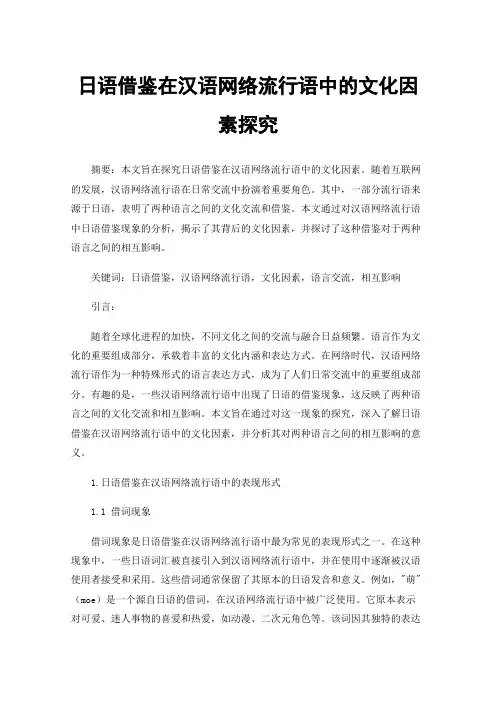 日语借鉴在汉语网络流行语中的文化因素探究

摘要：本文旨在探究日语借鉴在汉语网络流行语中的文化因素。随着互联网的发展，汉语网络流行语在日常交流中扮演着重要角色。其中，一部分流行语来源于日语，表明了两种语言之间的文化交流和借鉴。本文通过对汉语网络流行语中日语借鉴现象的分析，揭示了其背后的文化因素，并探讨了这种借鉴对于两种语言之间的相互影响。

关键词：日语借鉴，汉语网络流行语，文化因素，语言交流，相互影响

引言：

随着全球化进程的加快，不同文化之间的交流与融合日益频繁。语言作为文化的重要组成部分，承载着丰富的文化内涵和表达方式。在网络时代，汉语网络流行语作为一种特殊形式的语言表达方式，成为了人们日常交流中的重要组成部分。有趣的是，一些汉语网络流行语中出现了日语的借鉴现象，这反映了两种语言之间的文化交流和相互影响。本文旨在通过对这一现象的探究，深入了解日语借鉴在汉语网络流行语中的文化因素，并分析其对两种语言之间的相互影响的意义。

1.日语借鉴在汉语网络流行语中的表现形式

1.1 借词现象

借词现象是日语借鉴在汉语网络流行语中最为常见的表现形式之一。在这种现象中，一些日语词汇被直接引入到汉语网络流行语中，并在使用中逐渐被汉语使用者接受和采用。这些借词通常保留了其原本的日语发音和意义。例如，"萌"（moe）是一个源自日语的借词，在汉语网络流行语中被广泛使用。它原本表示对可爱、迷人事物的喜爱和热爱，如动漫、二次元角色等。该词因其独特的表达